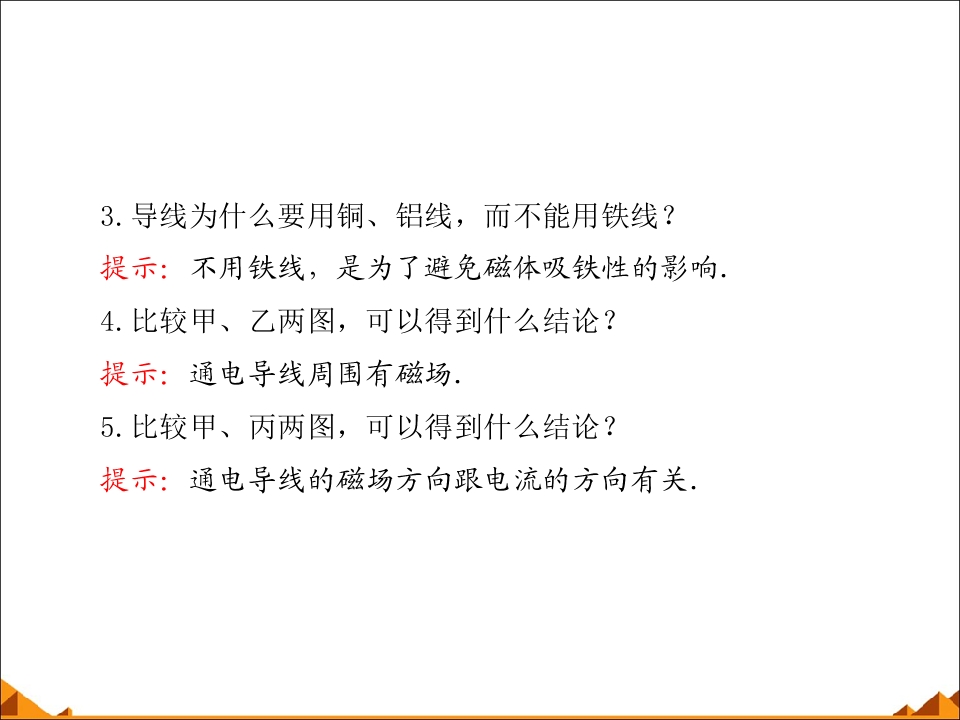 3.导线为什么要用铜、铝线，而不能用铁线？

提示：不用铁线，是为了避免磁体吸铁性的影响.

4.比较甲、乙两图，可以得到什么结论？

提示：通电导线周围有磁场.

5.比较甲、丙两图，可以得到什么结论？

提示：通电导线的磁场方向跟电流的方向有关.